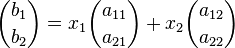 $\begin{pmatrix} b_1 \\ b_2 \end{pmatrix} = x_1 \begin{pmatrix} a_{11} \\ a_{21} \end{pmatrix} + x_2 \begin{pmatrix} a_{12} \\ a_{22} \end{pmatrix}$